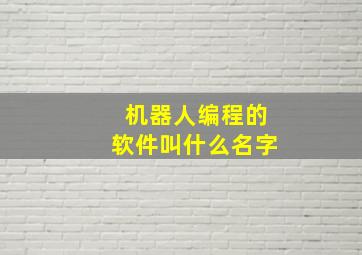 机器人编程的
软件叫什么名字